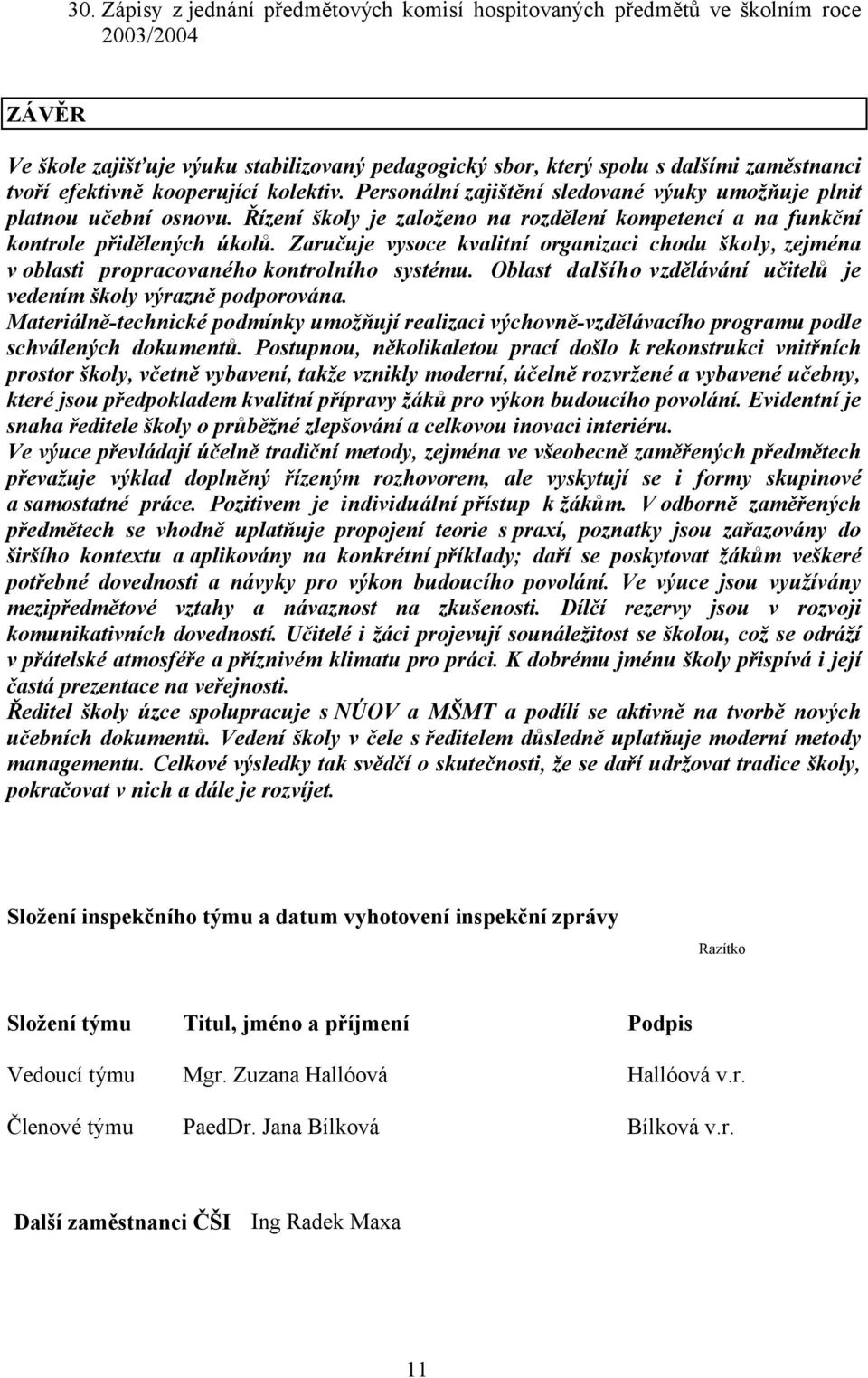 30. Zápisy z jednání předmětových komisí hospitovaných předmětů ve školním roce 2003/2004

ZÁVĚR

Ve škole zajišťuje výuku stabilizovaný pedagogický sbor, který spolu s dalšími zaměstnanci tvoří efektivně kooperující kolektiv. Personální zajištění sledované výuky umožňuje plnit platnou učební osnovu. Řízení školy je založeno na rozdělení kompetencí a na funkční kontrole přidělených úkolů. Zaručuje vysoce kvalitní organizaci chodu školy, zejména v oblasti propracovaného kontrolního systému. Oblast dalšího vzdělávání učitelů je vedením školy výrazně podporována.
Materiálně-technické podmínky umožňují realizaci výchovně-vzdělávacího programu podle schválených dokumentů. Postupnou, několikaletou prací došlo k rekonstrukci vnitřních prostor školy, včetně vybavení, takže vznikly moderní, účelně rozvržené a vybavené učebny, které jsou předpokladem kvalitní přípravy žáků pro výkon budoucího povolání. Evidentní je snaha ředitele školy o průběžné zlepšování a celkovou inovaci interiéru.
Ve výuce převládají účelně tradiční metody, zejména ve všeobecně zaměřených předmětech převažuje výklad doplněný řízeným rozhovorem, ale vyskytují se i formy skupinové a samostatné práce. Pozitivem je individuální přístup k žákům. V odborně zaměřených předmětech se vhodně uplatňuje propojení teorie s praxí, poznatky jsou zařazovány do širšího kontextu a aplikovány na konkrétní příklady; daří se poskytovat žákům veškeré potřebné dovednosti a návyky pro výkon budoucího povolání. Ve výuce jsou využívány mezipředmětové vztahy a návaznost na zkušenosti. Dílčí rezervy jsou v rozvoji komunikativních dovedností. Učitelé i žáci projevují sounáležitost se školou, což se odráží v přátelské atmosféře a příznivém klimatu pro práci. K dobrému jménu školy přispívá i její častá prezentace na veřejnosti.
Ředitel školy úzce spolupracuje s NÚOV a MŠMT a podílí se aktivně na tvorbě nových učebních dokumentů. Vedení školy v čele s ředitelem důsledně uplatňuje moderní metody managementu. Celkové výsledky tak svědčí o skutečnosti, že se daří udržovat tradice školy, pokračovat v nich a dále je rozvíjet.

Složení inspekčního týmu a datum vyhotovení inspekční zprávy

Razítko

| Složení týmu | Titul, jméno a příjmení | Podpis |
|---|---|---|
| Vedoucí týmu | Mgr. Zuzana Hallóová | Hallóová v.r. |
| Členové týmu | PaedDr. Jana Bílková | Bílková v.r. |

Další zaměstnanci ČŠI Ing Radek Maxa

11